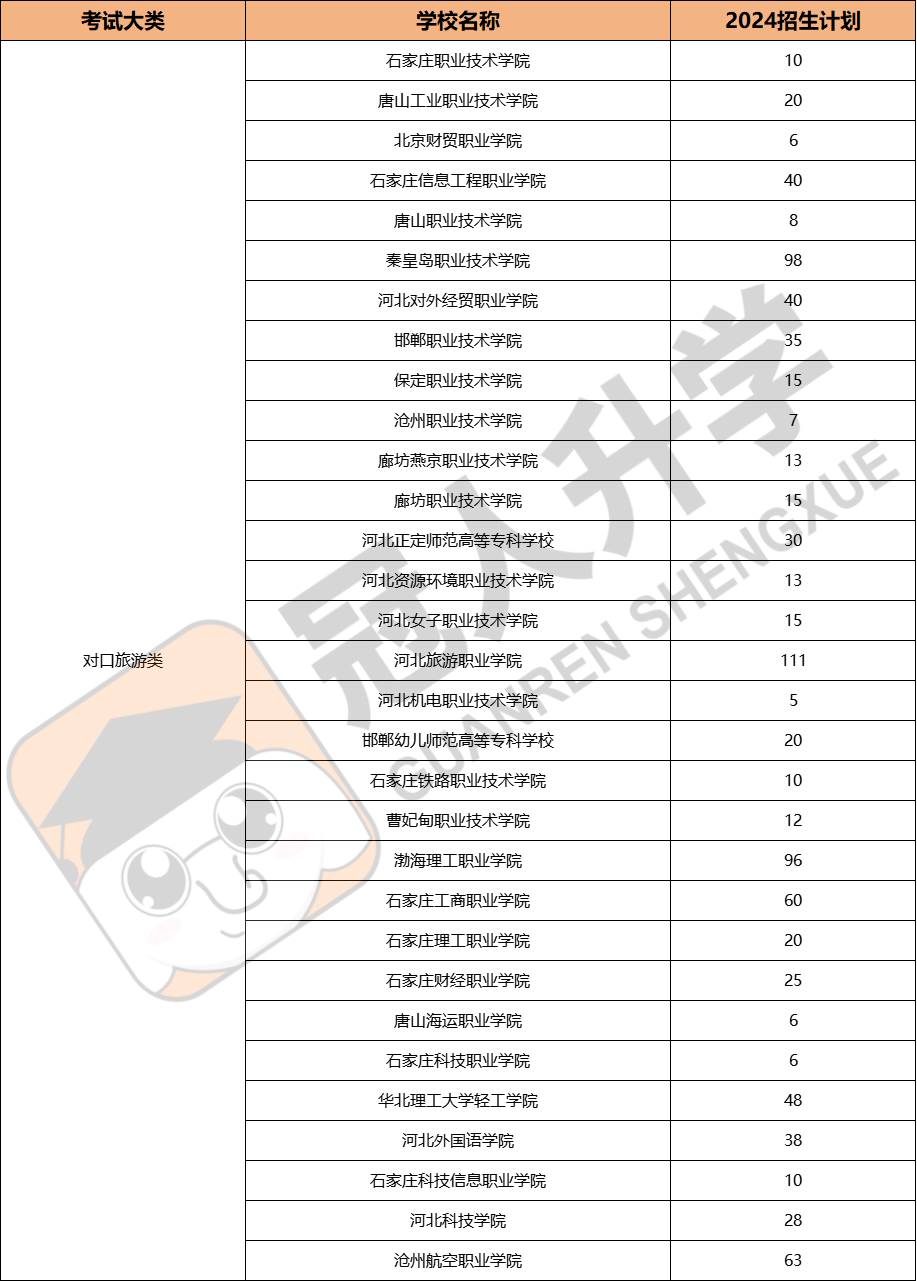 | 考试大类 | 学校名称 | 2024招生计划 |
|---|---|---|
| 对口旅游类 | 石家庄职业技术学院 | 10 |
| | 唐山工业职业技术学院 | 20 |
| | 北京财贸职业学院 | 6 |
| | 石家庄信息工程职业学院 | 40 |
| | 唐山职业技术学院 | 8 |
| | 秦皇岛职业技术学院 | 98 |
| | 河北对外经贸职业学院 | 40 |
| | 邯郸职业技术学院 | 35 |
| | 保定职业技术学院 | 15 |
| | 沧州职业技术学院 | 7 |
| | 廊坊燕京职业技术学院 | 13 |
| | 廊坊职业技术学院 | 15 |
| | 河北正定师范高等专科学校 | 30 |
| | 河北资源环境职业技术学院 | 13 |
| | 河北女子职业技术学院 | 15 |
| | 河北旅游职业学院 | 111 |
| | 河北机电职业技术学院 | 5 |
| | 邯郸幼儿师范高等专科学校 | 20 |
| | 石家庄铁路职业技术学院 | 10 |
| | 曹妃甸职业技术学院 | 12 |
| | 渤海理工职业学院 | 96 |
| | 石家庄工商职业学院 | 60 |
| | 石家庄理工职业学院 | 20 |
| | 石家庄财经职业学院 | 25 |
| | 唐山海运职业学院 | 6 |
| | 石家庄科技职业学院 | 6 |
| | 华北理工大学轻工学院 | 48 |
| | 河北外国语学院 | 38 |
| | 石家庄科技信息职业学院 | 10 |
| | 河北科技学院 | 28 |
| | 沧州航空职业学院 | 63 |

冠人升学
GUANREN SHENGXUE